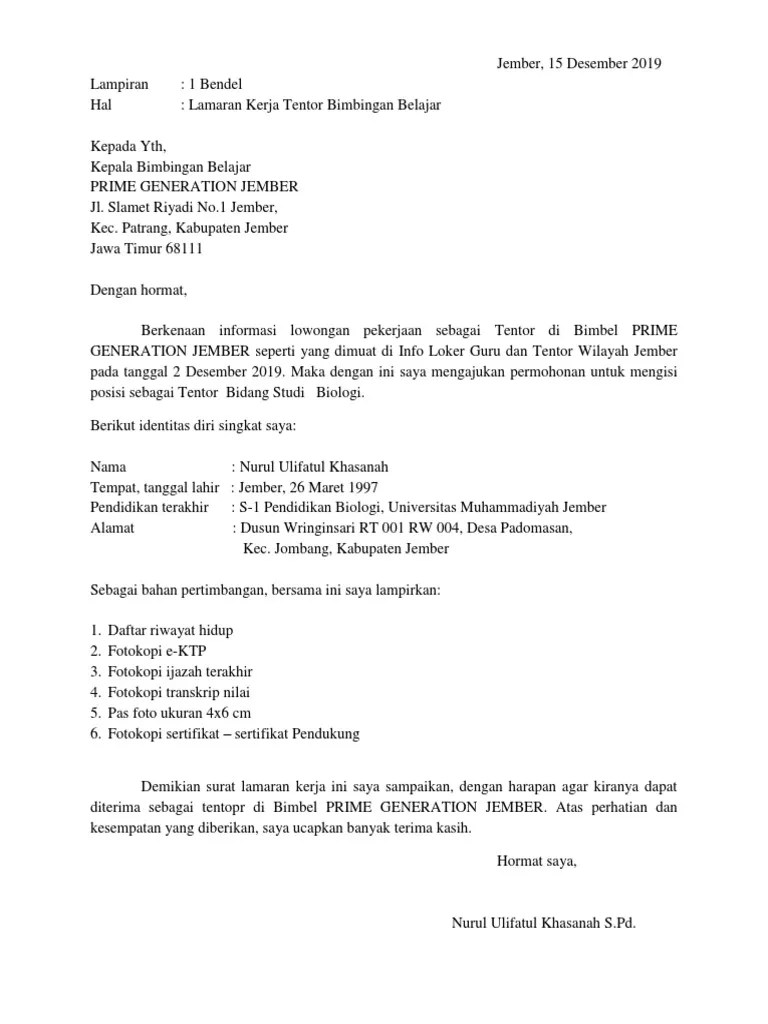 Jember, 15 Desember 2019

Lampiran : 1 Bendel
Hal : Lamaran Kerja Tentor Bimbingan Belajar

Kepada Yth,
Kepala Bimbingan Belajar
PRIME GENERATION JEMBER
Jl. Slamet Riyadi No.1 Jember,
Kec. Patrang, Kabupaten Jember
Jawa Timur 68111

Dengan hormat,

Berkenaan informasi lowongan pekerjaan sebagai Tentor di Bimbel PRIME GENERATION JEMBER seperti yang dimuat di Info Loker Guru dan Tentor Wilayah Jember pada tanggal 2 Desember 2019. Maka dengan ini saya mengajukan permohonan untuk mengisi posisi sebagai Tentor Bidang Studi Biologi.

Berikut identitas diri singkat saya:

Nama : Nurul Ulifatul Khasanah
Tempat, tanggal lahir : Jember, 26 Maret 1997
Pendidikan terakhir : S-1 Pendidikan Biologi, Universitas Muhammadiyah Jember
Alamat : Dusun Wringinsari RT 001 RW 004, Desa Padomasan, Kec. Jombang, Kabupaten Jember

Sebagai bahan pertimbangan, bersama ini saya lampirkan:

1. Daftar riwayat hidup
2. Fotokopi e-KTP
3. Fotokopi ijazah terakhir
4. Fotokopi transkrip nilai
5. Pas foto ukuran 4x6 cm
6. Fotokopi sertifikat – sertifikat Pendukung

Demikian surat lamaran kerja ini saya sampaikan, dengan harapan agar kiranya dapat diterima sebagai tentopr di Bimbel PRIME GENERATION JEMBER. Atas perhatian dan kesempatan yang diberikan, saya ucapkan banyak terima kasih.

Hormat saya,

Nurul Ulifatul Khasanah S.Pd.